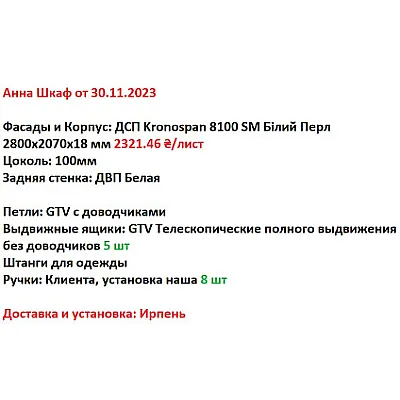 Анна Шкаф от 30.11.2023

Фасады и Корпус: ДСП Kronospan 8100 SM Білий Перл 2800x2070x18 мм 2321.46 ₴/лист
Цоколь: 100мм
Задняя стенка: ДВП Белая

Петли: GTV с доводчиками
Выдвижные ящики: GTV Телескопические полного выдвижения без доводчиков 5 шт
Штанги для одежды
Ручки: Клиента, установка наша 8 шт

Доставка и установка: Ирпень